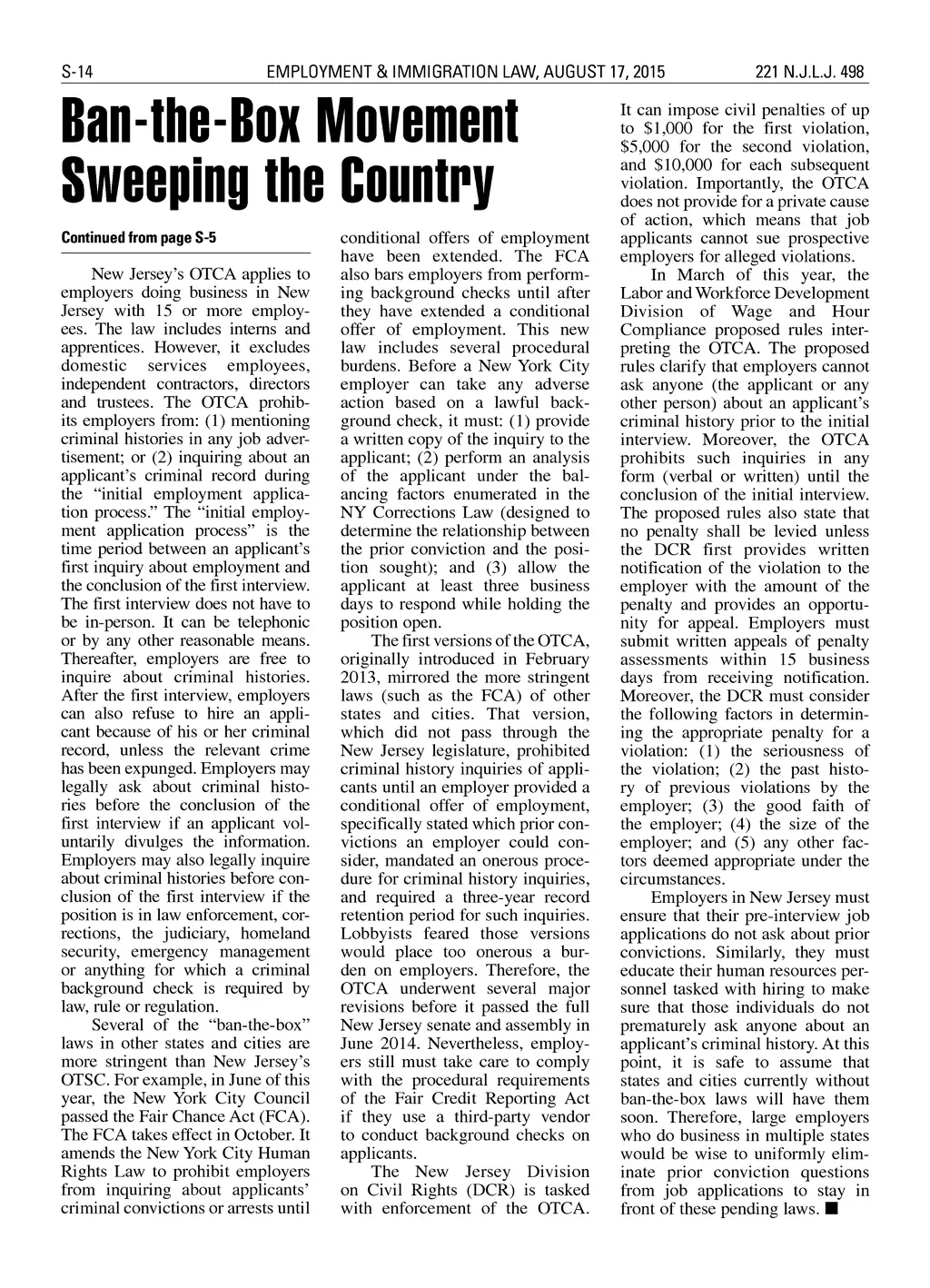 S-14 EMPLOYMENT & IMMIGRATION LAW, AUGUST 17, 2015 221 N.J.L.J. 498

Ban-the-Box Movement Sweeping the Country

Continued from page S-5

New Jersey's OTCA applies to employers doing business in New Jersey with 15 or more employees. The law includes interns and apprentices. However, it excludes domestic services employees, independent contractors, directors and trustees. The OTCA prohibits employers from: (1) mentioning criminal histories in any job advertisement; or (2) inquiring about an applicant's criminal record during the "initial employment application process." The "initial employment application process" is the time period between an applicant's first inquiry about employment and the conclusion of the first interview. The first interview does not have to be in-person. It can be telephonic or by any other reasonable means. Thereafter, employers are free to inquire about criminal histories. After the first interview, employers can also refuse to hire an applicant because of his or her criminal record, unless the relevant crime has been expunged. Employers may legally ask about criminal histories before the conclusion of the first interview if an applicant voluntarily divulges the information. Employers may also legally inquire about criminal histories before conclusion of the first interview if the position is in law enforcement, corrections, the judiciary, homeland security, emergency management or anything for which a criminal background check is required by law, rule or regulation.

Several of the "ban-the-box" laws in other states and cities are more stringent than New Jersey's OTSC. For example, in June of this year, the New York City Council passed the Fair Chance Act (FCA). The FCA takes effect in October. It amends the New York City Human Rights Law to prohibit employers from inquiring about applicants' criminal convictions or arrests until conditional offers of employment have been extended. The FCA also bars employers from performing background checks until after they have extended a conditional offer of employment. This new law includes several procedural burdens. Before a New York City employer can take any adverse action based on a lawful background check, it must: (1) provide a written copy of the inquiry to the applicant; (2) perform an analysis of the applicant under the balancing factors enumerated in the NY Corrections Law (designed to determine the relationship between the prior conviction and the position sought); and (3) allow the applicant at least three business days to respond while holding the position open.

The first versions of the OTCA, originally introduced in February 2013, mirrored the more stringent laws (such as the FCA) of other states and cities. That version, which did not pass through the New Jersey legislature, prohibited criminal history inquiries of applicants until an employer provided a conditional offer of employment, specifically stated which prior convictions an employer could consider, mandated an onerous procedure for criminal history inquiries, and required a three-year record retention period for such inquiries. Lobbyists feared those versions would place too onerous a burden on employers. Therefore, the OTCA underwent several major revisions before it passed the full New Jersey senate and assembly in June 2014. Nevertheless, employers still must take care to comply with the procedural requirements of the Fair Credit Reporting Act if they use a third-party vendor to conduct background checks on applicants.

The New Jersey Division on Civil Rights (DCR) is tasked with enforcement of the OTCA. It can impose civil penalties of up to $1,000 for the first violation, $5,000 for the second violation, and $10,000 for each subsequent violation. Importantly, the OTCA does not provide for a private cause of action, which means that job applicants cannot sue prospective employers for alleged violations.

In March of this year, the Labor and Workforce Development Division of Wage and Hour Compliance proposed rules interpreting the OTCA. The proposed rules clarify that employers cannot ask anyone (the applicant or any other person) about an applicant's criminal history prior to the initial interview. Moreover, the OTCA prohibits such inquiries in any form (verbal or written) until the conclusion of the initial interview. The proposed rules also state that no penalty shall be levied unless the DCR first provides written notification of the violation to the employer with the amount of the penalty and provides an opportunity for appeal. Employers must submit written appeals of penalty assessments within 15 business days from receiving notification. Moreover, the DCR must consider the following factors in determining the appropriate penalty for a violation: (1) the seriousness of the violation; (2) the past history of previous violations by the employer; (3) the good faith of the employer; (4) the size of the employer; and (5) any other factors deemed appropriate under the circumstances.

Employers in New Jersey must ensure that their pre-interview job applications do not ask about prior convictions. Similarly, they must educate their human resources personnel tasked with hiring to make sure that those individuals do not prematurely ask anyone about an applicant's criminal history. At this point, it is safe to assume that states and cities currently without ban-the-box laws will have them soon. Therefore, large employers who do business in multiple states would be wise to uniformly eliminate prior conviction questions from job applications to stay in front of these pending laws. ■